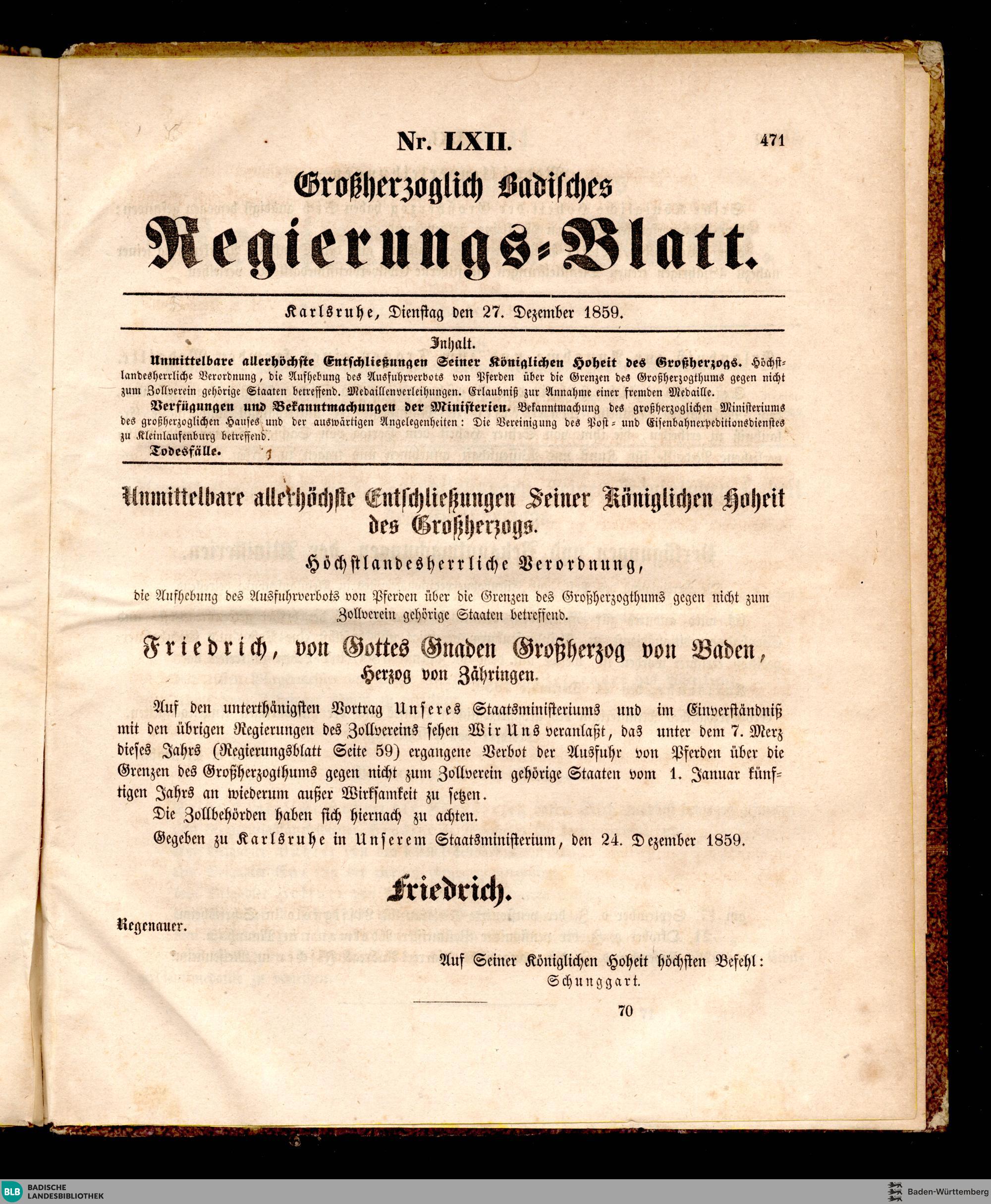 Nr. LXII. 471

Großherzoglich Badisches

Regierungs-Blatt.

Karlsruhe, Dienstag den 27. Dezember 1859.

Inhalt.

Unmittelbare allerhöchste Entschließungen Seiner Königlichen Hoheit des Großherzogs. Höchstlandesherrliche Verordnung, die Aufhebung des Ausfuhrverbots von Pferden über die Grenzen des Großherzogthums gegen nicht zum Zollverein gehörige Staaten betreffend. Medaillenverleihungen. Erlaubniß zur Annahme einer fremden Medaille.

Verfügungen und Bekanntmachungen der Ministerien. Bekanntmachung des großherzoglichen Ministeriums des großherzoglichen Hauses und der auswärtigen Angelegenheiten: Die Vereinigung des Post- und Eisenbahnexpeditionsdienstes zu Kleinlaufenburg betreffend.

Todesfälle.

Unmittelbare allerhöchste Entschließungen Seiner Königlichen Hoheit des Großherzogs.

Höchstlandesherrliche Verordnung,

die Aufhebung des Ausfuhrverbots von Pferden über die Grenzen des Großherzogthums gegen nicht zum Zollverein gehörige Staaten betreffend.

Friedrich, von Gottes Gnaden Großherzog von Baden, Herzog von Zähringen.

Auf den unterthänigsten Vortrag Unseres Staatsministeriums und im Einverständniß mit den übrigen Regierungen des Zollvereins sehen Wir Uns veranlaßt, das unter dem 7. Merz dieses Jahrs (Regierungsblatt Seite 59) ergangene Verbot der Ausfuhr von Pferden über die Grenzen des Großherzogthums gegen nicht zum Zollverein gehörige Staaten vom 1. Januar künftigen Jahrs an wiederum außer Wirksamkeit zu setzen.

Die Zollbehörden haben sich hiernach zu achten.

Gegeben zu Karlsruhe in Unserem Staatsministerium, den 24. Dezember 1859.

Friedrich.

Regenauer.

Auf Seiner Königlichen Hoheit höchsten Befehl:
Schunggart.

70

BLB BADISCHE LANDESBIBLIOTHEK

Baden-Württemberg